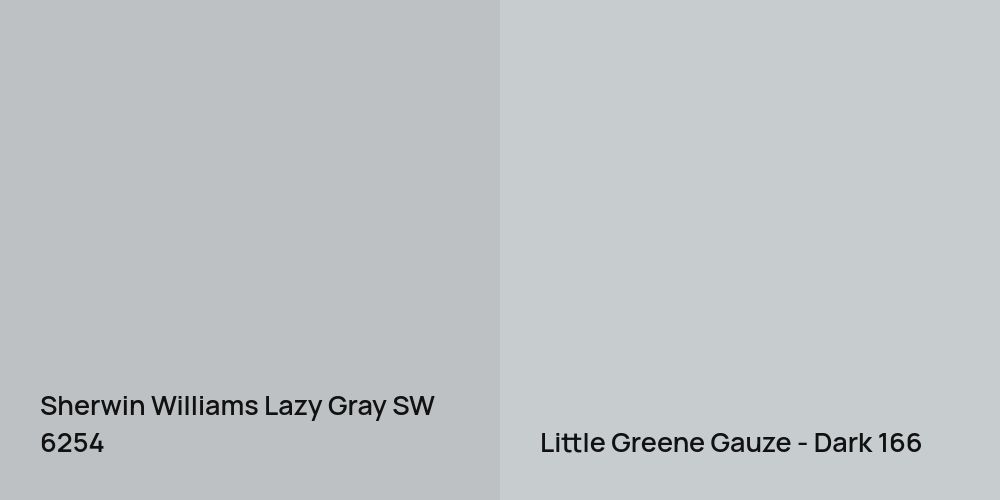 Sherwin Williams Lazy Gray SW 6254

Little Greene Gauze - Dark 166